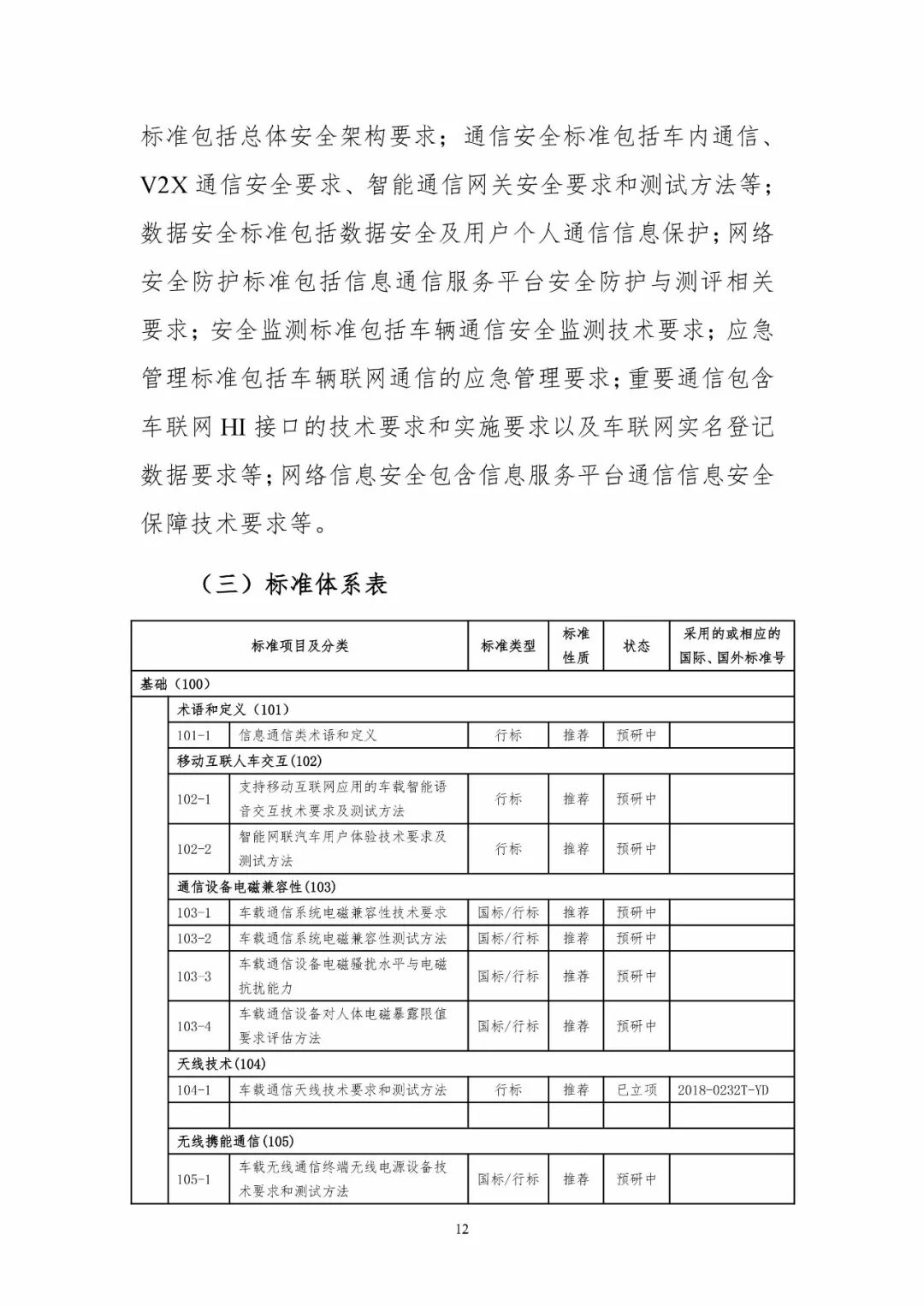 标准包括总体安全架构要求；通信安全标准包括车内通信、V2X 通信安全要求、智能通信网关安全要求和测试方法等；数据安全标准包括数据安全及用户个人通信信息保护；网络安全防护标准包括信息通信服务平台安全防护与测评相关要求；安全监测标准包括车辆通信安全监测技术要求；应急管理标准包括车辆联网通信的应急管理要求；重要通信包含车联网 HI 接口的技术要求和实施要求以及车联网实名登记数据要求等；网络信息安全包含信息服务平台通信信息安全保障技术要求等。

（三）标准体系表

| 标准项目及分类 | | 标准类型 | 标准性质 | 状态 | 采用的或相应的国际、国外标准号 |
|---|---|---|---|---|---|
| 基础（100） | | | | | |
| 术语和定义（101） | | | | | |
| 101-1 | 信息通信类术语和定义 | 行标 | 推荐 | 预研中 | |
| 移动互联人车交互(102) | | | | | |
| 102-1 | 支持移动互联网应用的车载智能语音交互技术要求及测试方法 | 行标 | 推荐 | 预研中 | |
| 102-2 | 智能网联汽车用户体验技术要求及测试方法 | 行标 | 推荐 | 预研中 | |
| 通信设备电磁兼容性(103) | | | | | |
| 103-1 | 车载通信系统电磁兼容性技术要求 | 国标/行标 | 推荐 | 预研中 | |
| 103-2 | 车载通信系统电磁兼容性测试方法 | 国标/行标 | 推荐 | 预研中 | |
| 103-3 | 车载通信设备电磁骚扰水平与电磁抗扰能力 | 国标/行标 | 推荐 | 预研中 | |
| 103-4 | 车载通信设备对人体电磁暴露限值要求评估方法 | 国标/行标 | 推荐 | 预研中 | |
| 天线技术(104) | | | | | |
| 104-1 | 车载通信天线技术要求和测试方法 | 行标 | 推荐 | 已立项 | 2018-0232T-YD |
| | | | | | |
| 无线携能通信(105) | | | | | |
| 105-1 | 车载无线通信终端无线电源设备技术要求和测试方法 | 国标/行标 | 推荐 | 预研中 | |

12